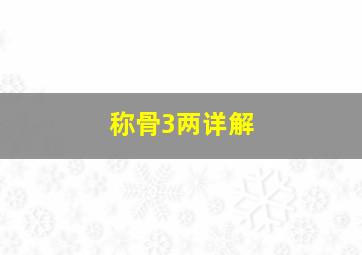 称骨3两详解